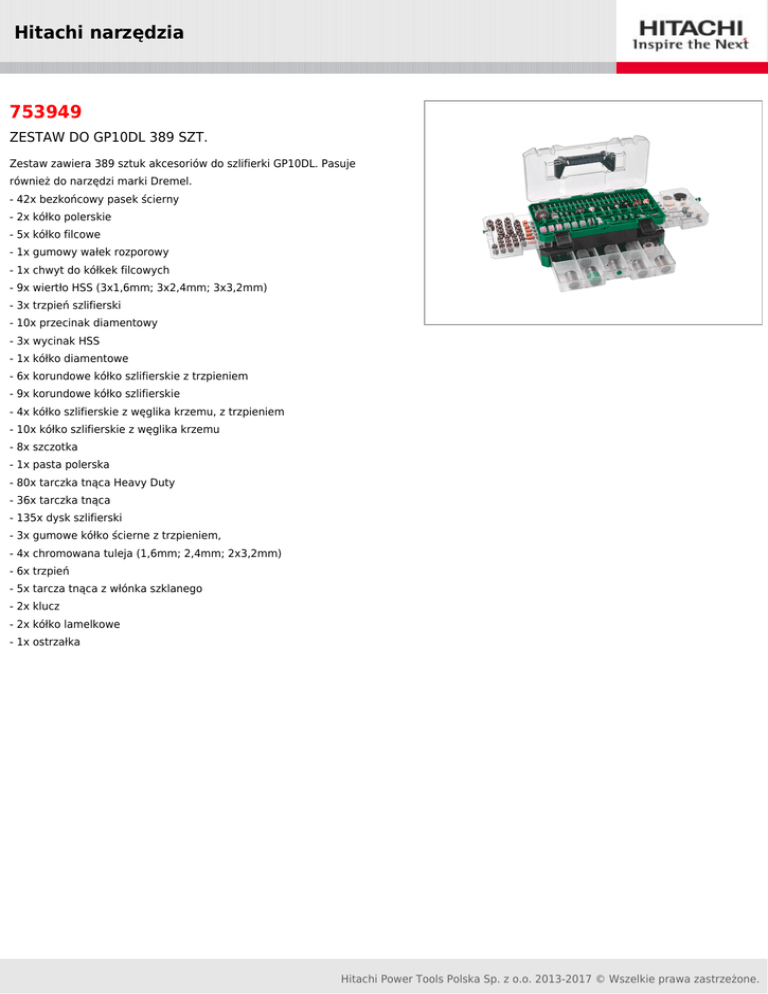 Hitachi narzędzia

HITACHI
Inspire the Next

753949

ZESTAW DO GP10DL 389 SZT.

Zestaw zawiera 389 sztuk akcesoriów do szlifierki GP10DL. Pasuje również do narzędzi marki Dremel.
- 42x bezkońcowy pasek ścierny
- 2x kółko polerskie
- 5x kółko filcowe
- 1x gumowy wałek rozporowy
- 1x chwyt do kółkek filcowych
- 9x wiertło HSS (3x1,6mm; 3x2,4mm; 3x3,2mm)
- 3x trzpień szlifierski
- 10x przecinak diamentowy
- 3x wycinak HSS
- 1x kółko diamentowe
- 6x korundowe kółko szlifierskie z trzpieniem
- 9x korundowe kółko szlifierskie
- 4x kółko szlifierskie z węglika krzemu, z trzpieniem
- 10x kółko szlifierskie z węglika krzemu
- 8x szczotka
- 1x pasta polerska
- 80x tarczka tnąca Heavy Duty
- 36x tarczka tnąca
- 135x dysk szlifierski
- 3x gumowe kółko ścierne z trzpieniem,
- 4x chromowana tuleja (1,6mm; 2,4mm; 2x3,2mm)
- 6x trzpień
- 5x tarcza tnąca z włónka szklanego
- 2x klucz
- 2x kółko lamelkowe
- 1x ostrzałka

Hitachi Power Tools Polska Sp. z o.o. 2013-2017 © Wszelkie prawa zastrzeżone.